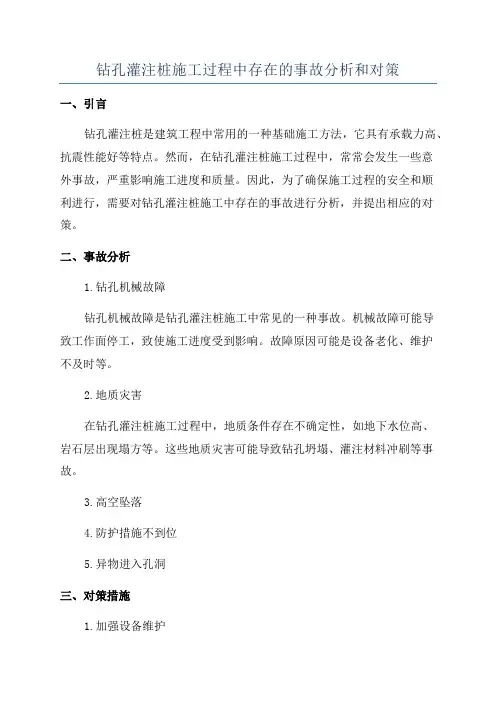 钻孔灌注桩施工过程中存在的事故分析和对策

一、引言

钻孔灌注桩是建筑工程中常用的一种基础施工方法，它具有承载力高、抗震性能好等特点。然而，在钻孔灌注桩施工过程中，常常会发生一些意外事故，严重影响施工进度和质量。因此，为了确保施工过程的安全和顺利进行，需要对钻孔灌注桩施工中存在的事故进行分析，并提出相应的对策。

二、事故分析

1.钻孔机械故障

钻孔机械故障是钻孔灌注桩施工中常见的一种事故。机械故障可能导致工作面停工，致使施工进度受到影响。故障原因可能是设备老化、维护不及时等。

2.地质灾害

在钻孔灌注桩施工过程中，地质条件存在不确定性，如地下水位高、岩石层出现塌方等。这些地质灾害可能导致钻孔坍塌、灌注材料冲刷等事故。

3.高空坠落

4.防护措施不到位

5.异物进入孔洞

三、对策措施

1.加强设备维护